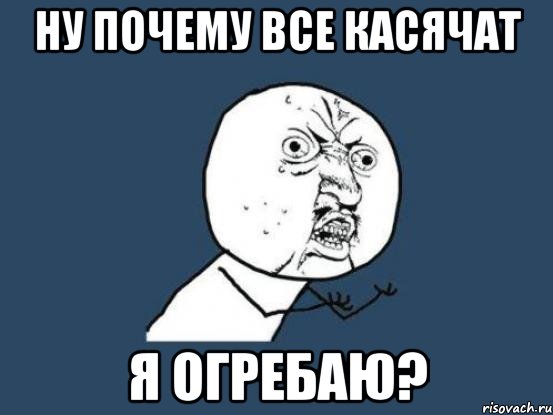 НУ ПОЧЕМУ ВСЕ КАСЯЧАТ

Я ОГРЕБАЮ?

risovach.ru